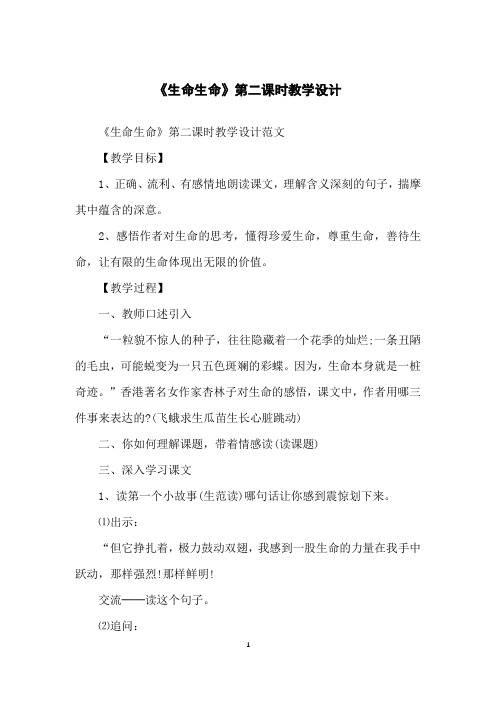 《生命生命》第二课时教学设计

《生命生命》第二课时教学设计范文

【教学目标】

1、正确、流利、有感情地朗读课文，理解含义深刻的句子，揣摩其中蕴含的深意。

2、感悟作者对生命的思考，懂得珍爱生命，尊重生命，善待生命，让有限的生命体现出无限的价值。

【教学过程】

一、教师口述引入

“一粒貌不惊人的种子，往往隐藏着一个花季的灿烂;一条丑陋的毛虫，可能蜕变为一只五色斑斓的彩蝶。因为，生命本身就是一桩奇迹。”香港著名女作家杏林子对生命的感悟，课文中，作者用哪三件事来表达的?(飞蛾求生瓜苗生长心脏跳动)

二、你如何理解课题，带着情感读(读课题)

三、深入学习课文

1、读第一个小故事(生范读)哪句话让你感到震惊划下来。

⑴出示：

“但它挣扎着，极力鼓动双翅，我感到一股生命的力量在我手中跃动，那样强烈!那样鲜明!

交流——读这个句子。

⑵追问：

1